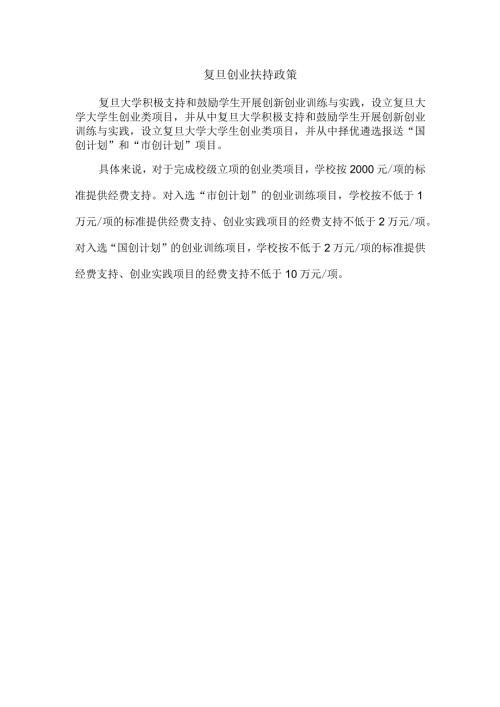 复旦创业扶持政策

复旦大学积极支持和鼓励学生开展创新创业训练与实践，设立复旦大学大学生创业类项目，并从中复旦大学积极支持和鼓励学生开展创新创业训练与实践，设立复旦大学大学生创业类项目，并从中择优遴选报送“国创计划”和“市创计划”项目。

具体来说，对于完成校级立项的创业类项目，学校按 2000 元/项的标准提供经费支持。对入选“市创计划”的创业训练项目，学校按不低于 1 万元/项的标准提供经费支持、创业实践项目的经费支持不低于 2 万元/项。对入选“国创计划”的创业训练项目，学校按不低于 2 万元/项的标准提供经费支持、创业实践项目的经费支持不低于 10 万元/项。